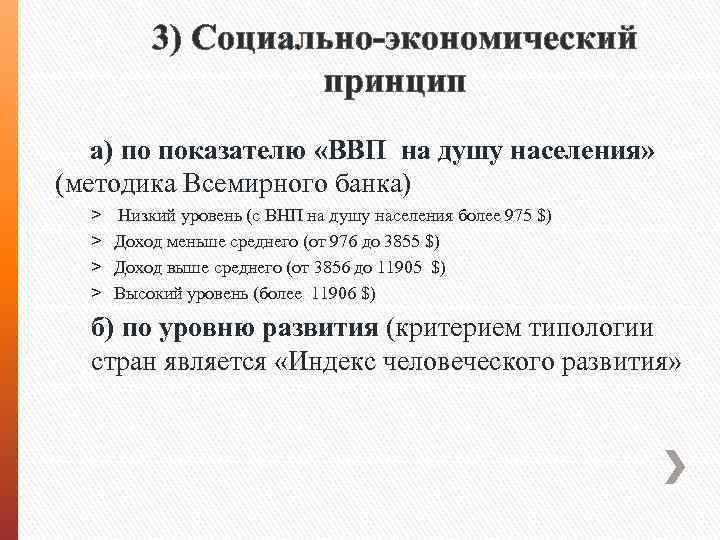 3) Социально-экономический принцип

а) по показателю «ВВП на душу населения» (методика Всемирного банка)

> Низкий уровень (с ВНП на душу населения более 975 $)
> Доход меньше среднего (от 976 до 3855 $)
> Доход выше среднего (от 3856 до 11905 $)
> Высокий уровень (более 11906 $)

б) по уровню развития (критерием типологии стран является «Индекс человеческого развития»